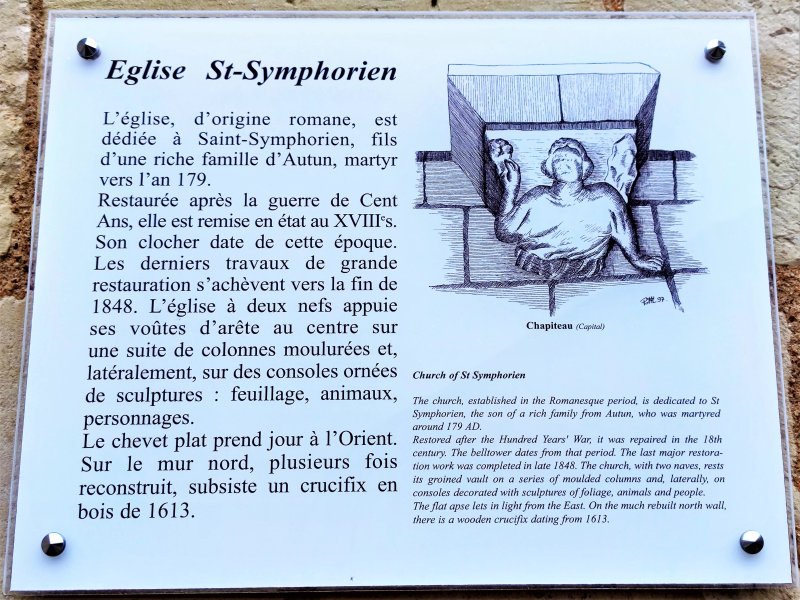 Eglise St-Symphorien

L'église, d'origine romane, est dédiée à Saint-Symphorien, fils d'une riche famille d'Autun, martyr vers l'an 179.

Restaurée après la guerre de Cent Ans, elle est remise en état au XVIII$^{e}$s. Son clocher date de cette époque. Les derniers travaux de grande restauration s'achèvent vers la fin de 1848. L'église à deux nefs appuie ses voûtes d'arête au centre sur une suite de colonnes moulurées et, latéralement, sur des consoles ornées de sculptures : feuillage, animaux, personnages.

Le chevet plat prend jour à l'Orient. Sur le mur nord, plusieurs fois reconstruit, subsiste un crucifix en bois de 1613.

Chapiteau (Capital)

Church of St Symphorien

The church, established in the Romanesque period, is dedicated to St Symphorien, the son of a rich family from Autun, who was martyred around 179 AD.
Restored after the Hundred Years' War, it was repaired in the 18th century. The belltower dates from that period. The last major restoration work was completed in late 1848. The church, with two naves, rests its groined vault on a series of moulded columns and, laterally, on consoles decorated with sculptures of foliage, animals and people.
The flat apse lets in light from the East. On the much rebuilt north wall, there is a wooden crucifix dating from 1613.